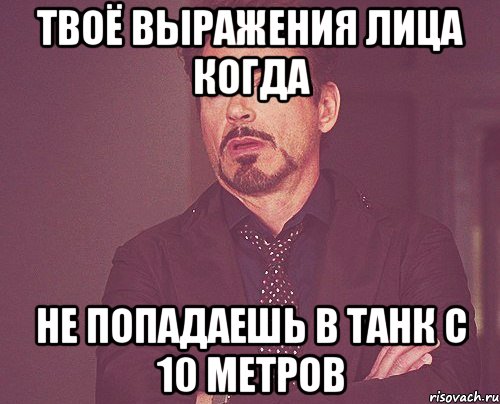 ТВОЁ ВЫРАЖЕНИЯ ЛИЦА КОГДА

НЕ ПОПАДАЕШЬ В ТАНК С 10 МЕТРОВ

risovach.ru